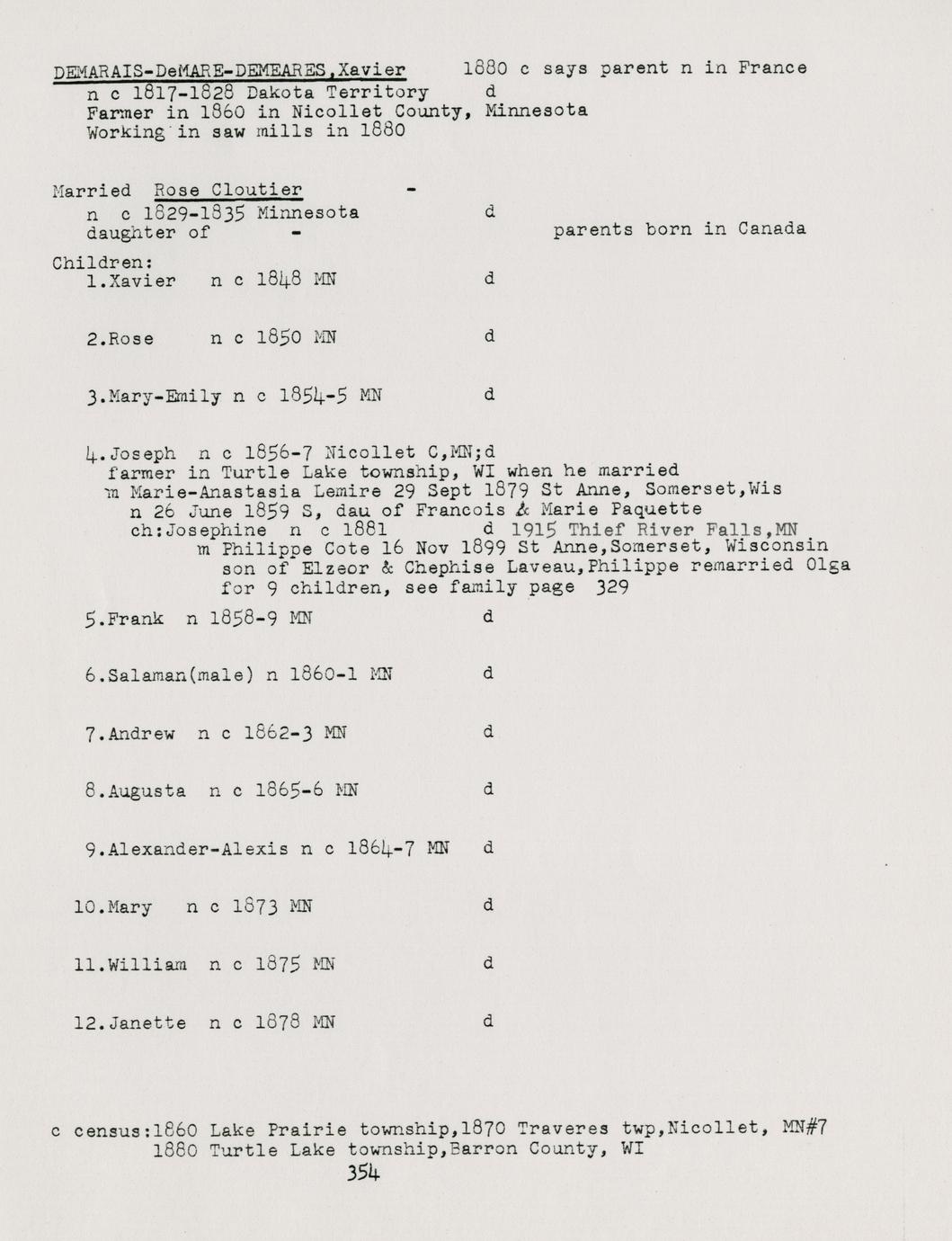 DEMARAIS-DeMARE-DEMEARES,Xavier 1880 c says parent n in France
n c 1817-1828 Dakota Territory d
Farmer in 1860 in Nicollet County, Minnesota
Working in saw mills in 1880

Married Rose Cloutier -
n c 1829-1835 Minnesota d
daughter of - parents born in Canada

Children:
1.Xavier n c 1848 MN d

2.Rose n c 1850 MN d

3.Mary-Emily n c 1854-5 MN d

4.Joseph n c 1856-7 Nicollet C,MN;d
farmer in Turtle Lake township, WI when he married
m Marie-Anastasia Lemire 29 Sept 1879 St Anne, Somerset,Wis
n 26 June 1859 S, dau of Francois & Marie Paquette
ch:Josephine n c 1881 d 1915 Thief River Falls,MN
m Philippe Cote 16 Nov 1899 St Anne,Somerset, Wisconsin
son of Elzeor & Chephise Laveau,Philippe remarried Olga
for 9 children, see family page 329

5.Frank n 1858-9 MN d

6.Salaman(male) n 1860-1 MN d

7.Andrew n c 1862-3 MN d

8.Augusta n c 1865-6 MN d

9.Alexander-Alexis n c 1864-7 MN d

10.Mary n c 1873 MN d

11.William n c 1875 MN d

12.Janette n c 1878 MN d

c census:1860 Lake Prairie township,1870 Traveres twp,Nicollet, MN#7
1880 Turtle Lake township,Barron County, WI

354